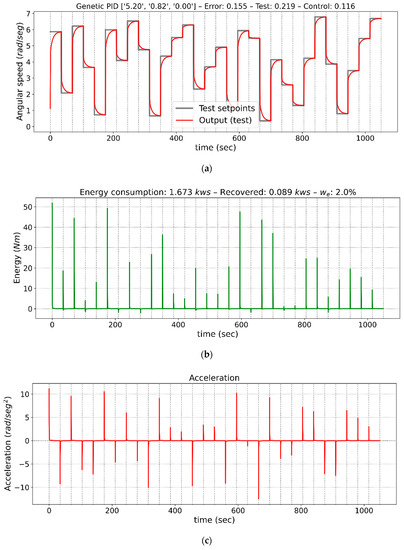 Genetic PID ['5.20', '0.82', '0.00'] – Error: 0.155 – Test: 0.219 – Control: 0.116

Angular speed ($rad/seg$)

6
5
4
3
2
1
0

Test setpoints
Output (test)

0 200 400 600 800 1000
time (sec)

(a)

Energy consumption: 1.673 $kws$ – Recovered: 0.089 $kws$ – $w_e$: 2.0%

Energy ($Nm$)

50
40
30
20
10
0

0 200 400 600 800 1000
time (sec)

(b)

Acceleration

Acceleration ($rad/seg^2$)

10
5
0
−5
−10

0 200 400 600 800 1000
time (sec)

(c)